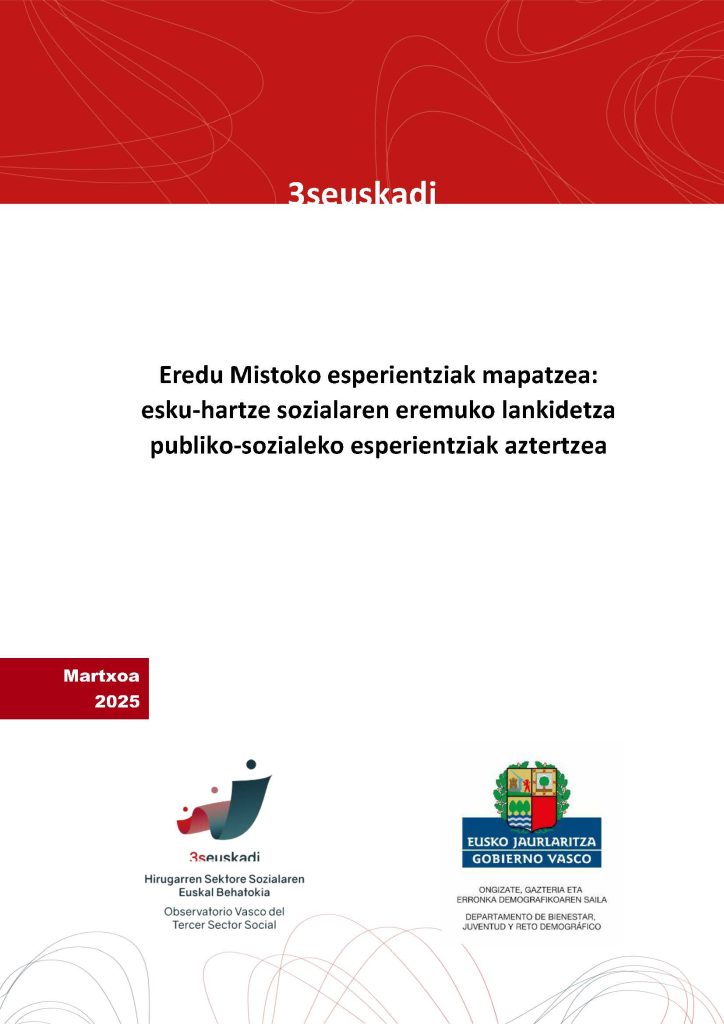 3seuskadi

Eredu Mistoko esperientziak mapatzea: esku-hartze sozialaren eremuko lankidetza publiko-sozialeko esperientziak aztertzea

Martxoa
2025

3seuskadi
Hirugarren Sektore Sozialaren Euskal Behatokia
Observatorio Vasco del Tercer Sector Social

EUSKO JAURLARITZA
GOBIERNO VASCO
ONGIZATE, GAZTERIA ETA ERRONKA DEMOGRAFIKOAREN SAILA
DEPARTAMENTO DE BIENESTAR, JUVENTUD Y RETO DEMOGRÁFICO